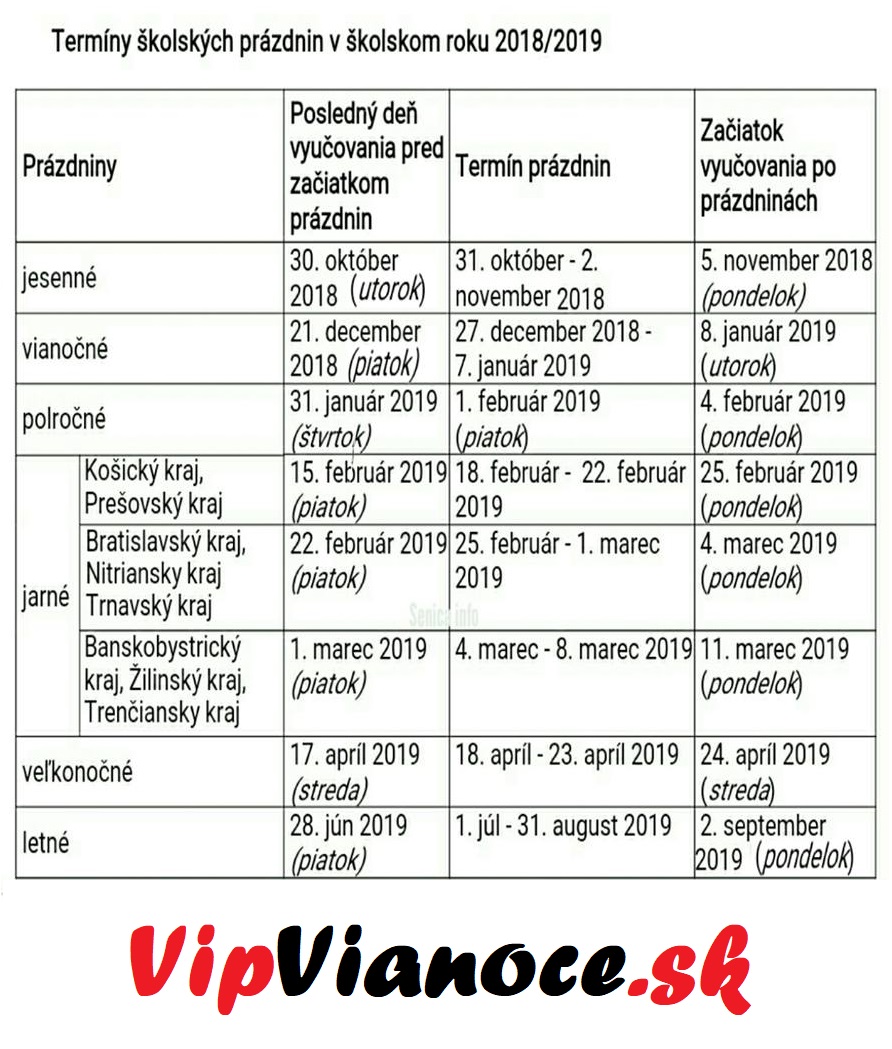 Termíny školských prázdnin v školskom roku 2018/2019

| Prázdniny | | Posledný deň vyučovania pred začiatkom prázdnin | Termín prázdnin | Začiatok vyučovania po prázdninách |
|---|---|---|---|---|
| jesenné | | 30. október 2018 (utorok) | 31. október - 2. november 2018 | 5. november 2018 (pondelok) |
| vianočné | | 21. december 2018 (piatok) | 27. december 2018 - 7. január 2019 | 8. január 2019 (utorok) |
| polročné | | 31. január 2019 (štvrtok) | 1. február 2019 (piatok) | 4. február 2019 (pondelok) |
| jarné | Košický kraj, Prešovský kraj | 15. február 2019 (piatok) | 18. február - 22. február 2019 | 25. február 2019 (pondelok) |
| | Bratislavský kraj, Nitriansky kraj Trnavský kraj | 22. február 2019 (piatok) | 25. február - 1. marec 2019 | 4. marec 2019 (pondelok) |
| | Banskobystrický kraj, Žilinský kraj, Trenčiansky kraj | 1. marec 2019 (piatok) | 4. marec - 8. marec 2019 | 11. marec 2019 (pondelok) |
| veľkonočné | | 17. apríl 2019 (streda) | 18. apríl - 23. apríl 2019 | 24. apríl 2019 (streda) |
| letné | | 28. jún 2019 (piatok) | 1. júl - 31. august 2019 | 2. september 2019 (pondelok) |

VipVianoce.sk

Senica.info